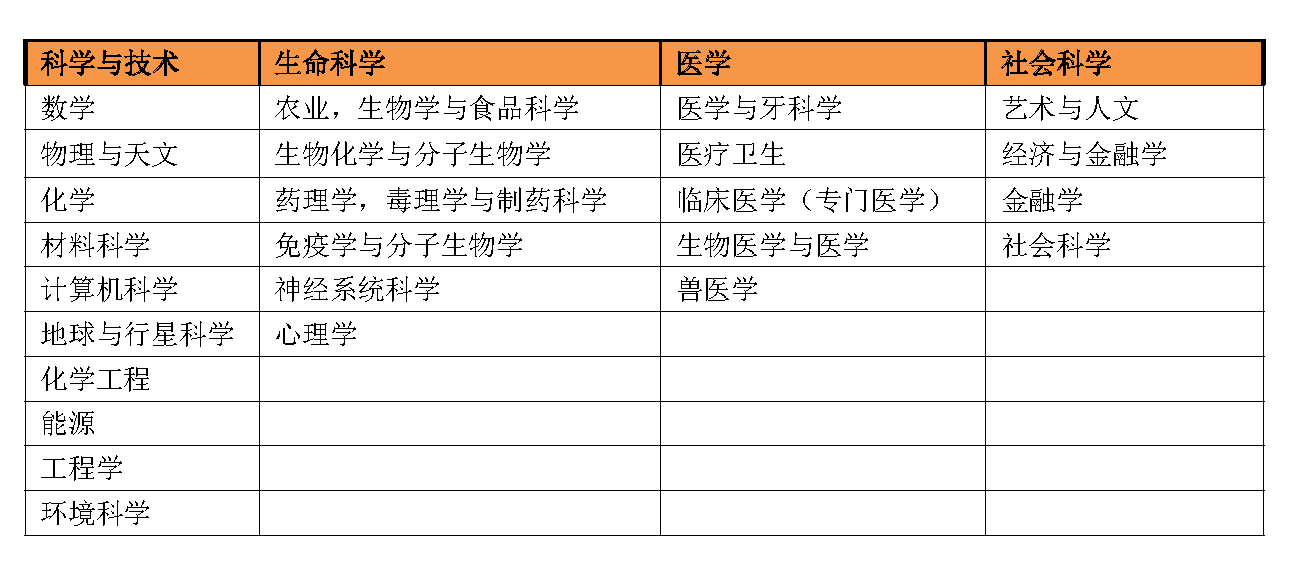 | 科学与技术 | 生命科学 | 医学 | 社会科学 |
|---|---|---|---|
| 数学 | 农业，生物学与食品科学 | 医学与牙科学 | 艺术与人文 |
| 物理与天文 | 生物化学与分子生物学 | 医疗卫生 | 经济与金融学 |
| 化学 | 药理学，毒理学与制药科学 | 临床医学（专门医学） | 金融学 |
| 材料科学 | 免疫学与分子生物学 | 生物医学与医学 | 社会科学 |
| 计算机科学 | 神经系统科学 | 兽医学 | |
| 地球与行星科学 | 心理学 | | |
| 化学工程 | | | |
| 能源 | | | |
| 工程学 | | | |
| 环境科学 | | | |